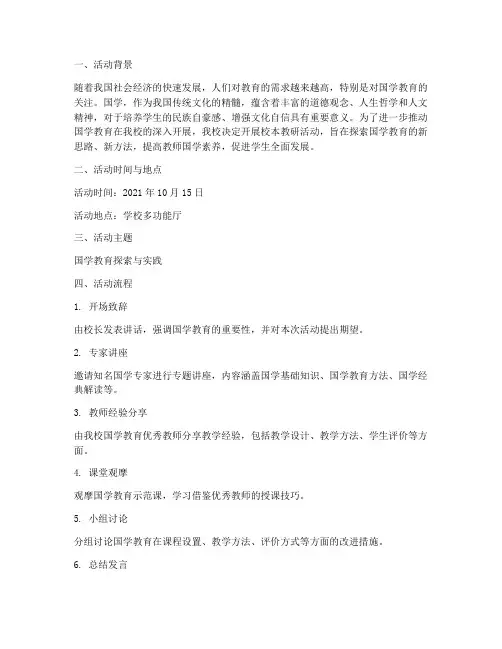 一、活动背景

随着我国社会经济的快速发展，人们对教育的需求越来越高，特别是对国学教育的关注。国学，作为我国传统文化的精髓，蕴含着丰富的道德观念、人生哲学和人文精神，对于培养学生的民族自豪感、增强文化自信具有重要意义。为了进一步推动国学教育在我校的深入开展，我校决定开展校本教研活动，旨在探索国学教育的新思路、新方法，提高教师国学素养，促进学生全面发展。

二、活动时间与地点

活动时间：2021 年 10 月 15 日

活动地点：学校多功能厅

三、活动主题

国学教育探索与实践

四、活动流程

1. 开场致辞

由校长发表讲话，强调国学教育的重要性，并对本次活动提出期望。

2. 专家讲座

邀请知名国学专家进行专题讲座，内容涵盖国学基础知识、国学教育方法、国学经典解读等。

3. 教师经验分享

由我校国学教育优秀教师分享教学经验，包括教学设计、教学方法、学生评价等方面。

4. 课堂观摩

观摩国学教育示范课，学习借鉴优秀教师的授课技巧。

5. 小组讨论

分组讨论国学教育在课程设置、教学方法、评价方式等方面的改进措施。

6. 总结发言